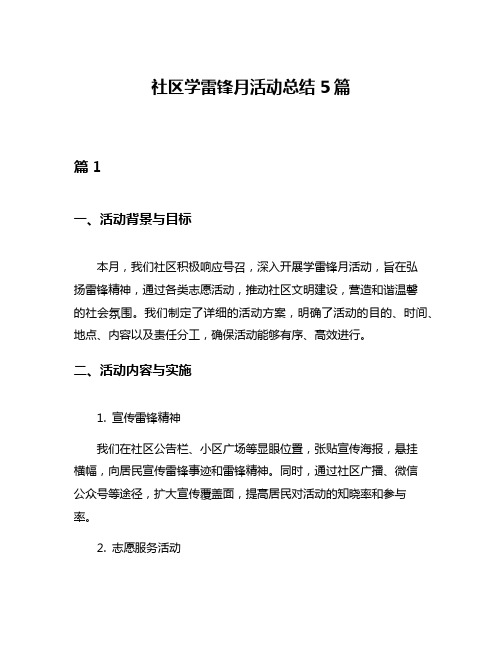 社区学雷锋月活动总结 5 篇

篇 1

一、活动背景与目标

本月，我们社区积极响应号召，深入开展学雷锋月活动，旨在弘扬雷锋精神，通过各类志愿活动，推动社区文明建设，营造和谐温馨的社会氛围。我们制定了详细的活动方案，明确了活动的目的、时间、地点、内容以及责任分工，确保活动能够有序、高效进行。

二、活动内容与实施

1. 宣传雷锋精神

我们在社区公告栏、小区广场等显眼位置，张贴宣传海报，悬挂横幅，向居民宣传雷锋事迹和雷锋精神。同时，通过社区广播、微信公众号等途径，扩大宣传覆盖面，提高居民对活动的知晓率和参与率。

2. 志愿服务活动